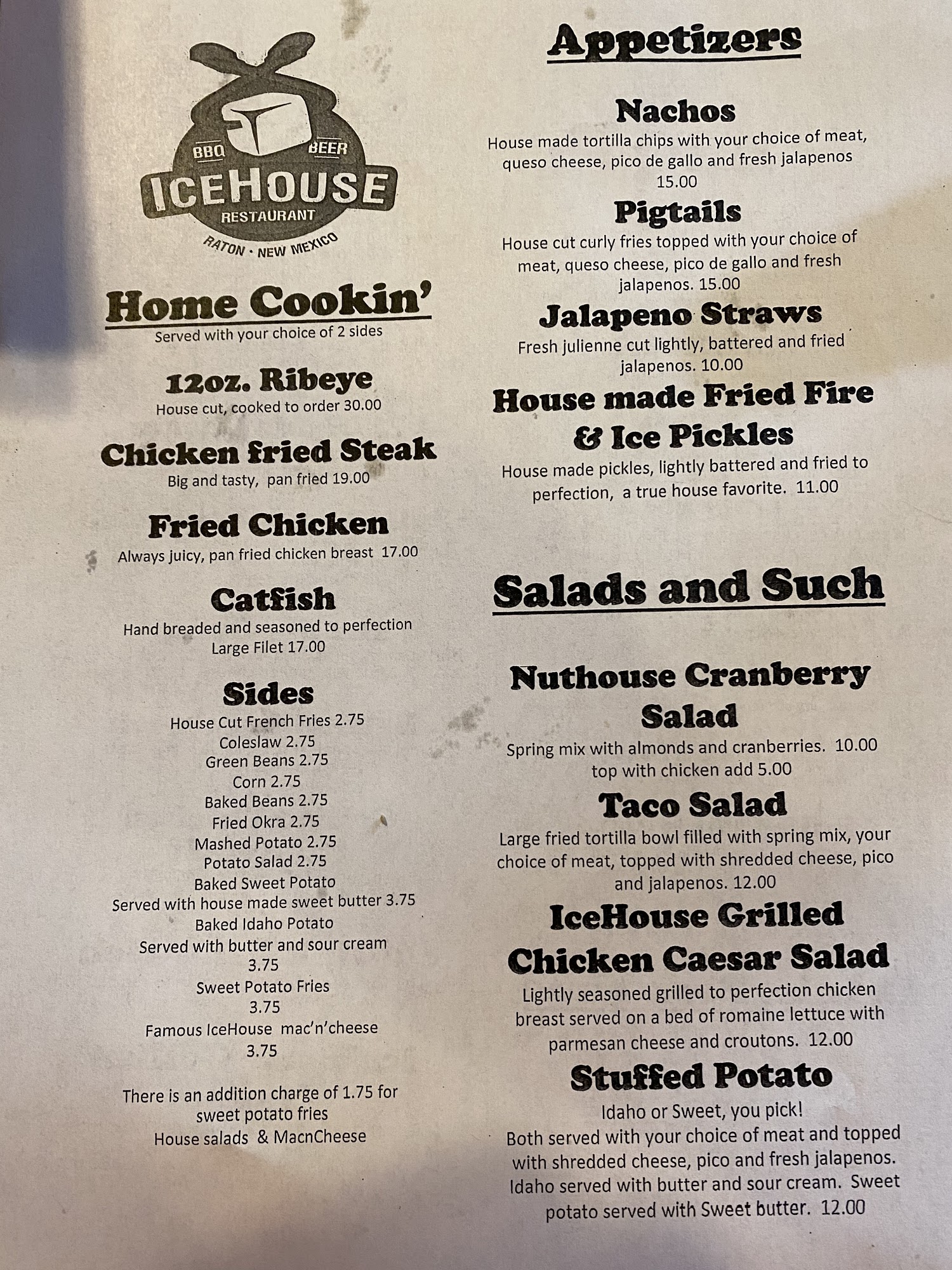 BBQ
BEER
ICEHOUSE
RESTAURANT
RATON · NEW MEXICO

Home Cookin'
Served with your choice of 2 sides

12oz. Ribeye
House cut, cooked to order 30.00

Chicken fried Steak
Big and tasty, pan fried 19.00

Fried Chicken
Always juicy, pan fried chicken breast 17.00

Catfish
Hand breaded and seasoned to perfection
Large Filet 17.00

Sides
House Cut French Fries 2.75
Coleslaw 2.75
Green Beans 2.75
Corn 2.75
Baked Beans 2.75
Fried Okra 2.75
Mashed Potato 2.75
Potato Salad 2.75
Baked Sweet Potato
Served with house made sweet butter 3.75
Baked Idaho Potato
Served with butter and sour cream
3.75
Sweet Potato Fries
3.75
Famous IceHouse mac'n'cheese
3.75

There is an addition charge of 1.75 for sweet potato fries
House salads & MacnCheese

Appetizers

Nachos
House made tortilla chips with your choice of meat, queso cheese, pico de gallo and fresh jalapenos
15.00

Pigtails
House cut curly fries topped with your choice of meat, queso cheese, pico de gallo and fresh jalapenos. 15.00

Jalapeno Straws
Fresh julienne cut lightly, battered and fried jalapenos. 10.00

House made Fried Fire & Ice Pickles
House made pickles, lightly battered and fried to perfection, a true house favorite. 11.00

Salads and Such

Nuthouse Cranberry Salad
Spring mix with almonds and cranberries. 10.00
top with chicken add 5.00

Taco Salad
Large fried tortilla bowl filled with spring mix, your choice of meat, topped with shredded cheese, pico and jalapenos. 12.00

IceHouse Grilled Chicken Caesar Salad
Lightly seasoned grilled to perfection chicken breast served on a bed of romaine lettuce with parmesan cheese and croutons. 12.00

Stuffed Potato
Idaho or Sweet, you pick!
Both served with your choice of meat and topped with shredded cheese, pico and fresh jalapenos. Idaho served with butter and sour cream. Sweet potato served with Sweet butter. 12.00